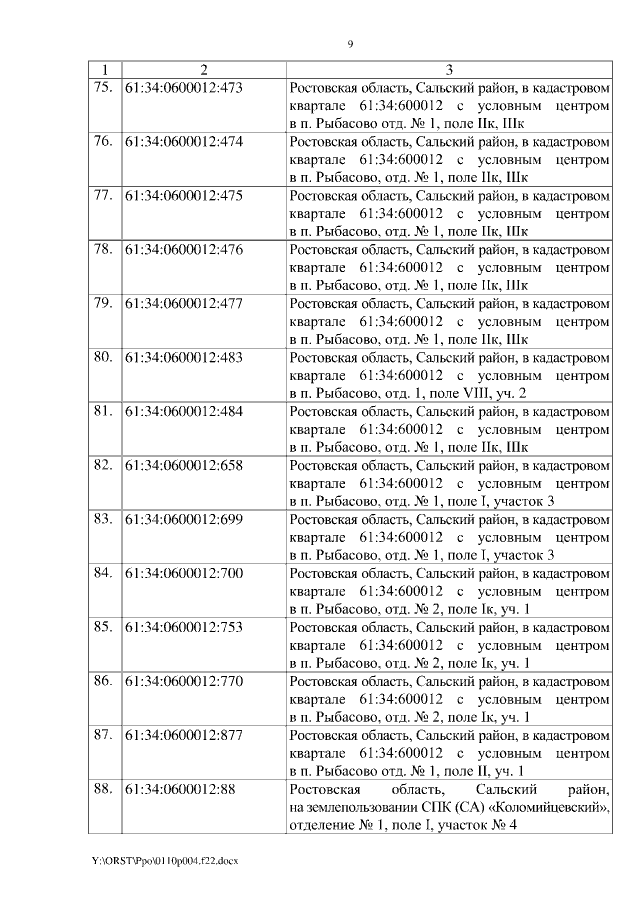 9

| 1 | 2 | 3 |
|---|---|---|
| 75. | 61:34:0600012:473 | Ростовская область, Сальский район, в кадастровом квартале 61:34:600012 с условным центром в п. Рыбасово отд. № 1, поле IIк, IIIк |
| 76. | 61:34:0600012:474 | Ростовская область, Сальский район, в кадастровом квартале 61:34:600012 с условным центром в п. Рыбасово, отд. № 1, поле IIк, IIIк |
| 77. | 61:34:0600012:475 | Ростовская область, Сальский район, в кадастровом квартале 61:34:600012 с условным центром в п. Рыбасово, отд. № 1, поле IIк, IIIк |
| 78. | 61:34:0600012:476 | Ростовская область, Сальский район, в кадастровом квартале 61:34:600012 с условным центром в п. Рыбасово, отд. № 1, поле IIк, IIIк |
| 79. | 61:34:0600012:477 | Ростовская область, Сальский район, в кадастровом квартале 61:34:600012 с условным центром в п. Рыбасово, отд. № 1, поле IIк, IIIк |
| 80. | 61:34:0600012:483 | Ростовская область, Сальский район, в кадастровом квартале 61:34:600012 с условным центром в п. Рыбасово, отд. 1, поле VIII, уч. 2 |
| 81. | 61:34:0600012:484 | Ростовская область, Сальский район, в кадастровом квартале 61:34:600012 с условным центром в п. Рыбасово, отд. № 1, поле IIк, IIIк |
| 82. | 61:34:0600012:658 | Ростовская область, Сальский район, в кадастровом квартале 61:34:600012 с условным центром в п. Рыбасово, отд. № 1, поле I, участок 3 |
| 83. | 61:34:0600012:699 | Ростовская область, Сальский район, в кадастровом квартале 61:34:600012 с условным центром в п. Рыбасово, отд. № 1, поле I, участок 3 |
| 84. | 61:34:0600012:700 | Ростовская область, Сальский район, в кадастровом квартале 61:34:600012 с условным центром в п. Рыбасово, отд. № 2, поле Iк, уч. 1 |
| 85. | 61:34:0600012:753 | Ростовская область, Сальский район, в кадастровом квартале 61:34:600012 с условным центром в п. Рыбасово, отд. № 2, поле Iк, уч. 1 |
| 86. | 61:34:0600012:770 | Ростовская область, Сальский район, в кадастровом квартале 61:34:600012 с условным центром в п. Рыбасово, отд. № 2, поле Iк, уч. 1 |
| 87. | 61:34:0600012:877 | Ростовская область, Сальский район, в кадастровом квартале 61:34:600012 с условным центром в п. Рыбасово отд. № 1, поле II, уч. 1 |
| 88. | 61:34:0600012:88 | Ростовская область, Сальский район, на землепользовании СПК (СА) «Коломийцевский», отделение № 1, поле I, участок № 4 |

Y:\ORST\Ppo\0110p004.f22.docx